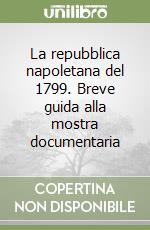 unilibro

La repubblica napoletana del 1799. Breve guida alla mostra documentaria

COPERTINA NON DISPONIBILE